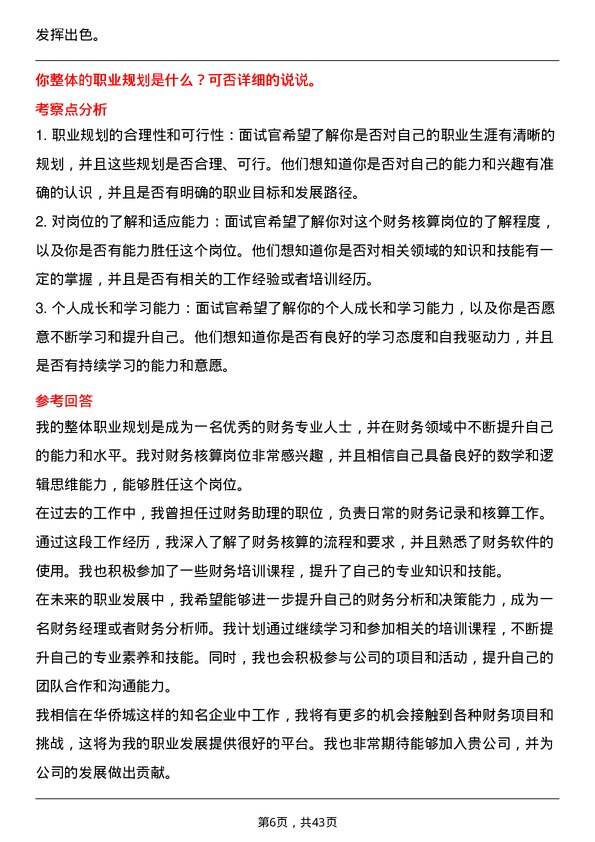 发挥出色。

你整体的职业规划是什么？可否详细的说说。

考察点分析

1. 职业规划的合理性和可行性：面试官希望了解你是否对自己的职业生涯有清晰的规划，并且这些规划是否合理、可行。他们想知道你是否对自己的能力和兴趣有准确的认识，并且是否有明确的职业目标和发展路径。

2. 对岗位的了解和适应能力：面试官希望了解你对这个财务核算岗位的了解程度，以及你是否有能力胜任这个岗位。他们想知道你是否对相关领域的知识和技能有一定的掌握，并且是否有相关的工作经验或者培训经历。

3. 个人成长和学习能力：面试官希望了解你的个人成长和学习能力，以及你是否愿意不断学习和提升自己。他们想知道你是否有良好的学习态度和自我驱动力，并且是否有持续学习的能力和意愿。

参考回答

我的整体职业规划是成为一名优秀的财务专业人士，并在财务领域中不断提升自己的能力和水平。我对财务核算岗位非常感兴趣，并且相信自己具备良好的数学和逻辑思维能力，能够胜任这个岗位。

在过去的工作中，我曾担任过财务助理的职位，负责日常的财务记录和核算工作。通过这段工作经历，我深入了解了财务核算的流程和要求，并且熟悉了财务软件的使用。我也积极参加了一些财务培训课程，提升了自己的专业知识和技能。

在未来的职业发展中，我希望能够进一步提升自己的财务分析和决策能力，成为一名财务经理或者财务分析师。我计划通过继续学习和参加相关的培训课程，不断提升自己的专业素养和技能。同时，我也会积极参与公司的项目和活动，提升自己的团队合作和沟通能力。

我相信在华侨城这样的知名企业中工作，我将有更多的机会接触到各种财务项目和挑战，这将为我的职业发展提供很好的平台。我也非常期待能够加入贵公司，并为公司的发展做出贡献。

第6页，共43页